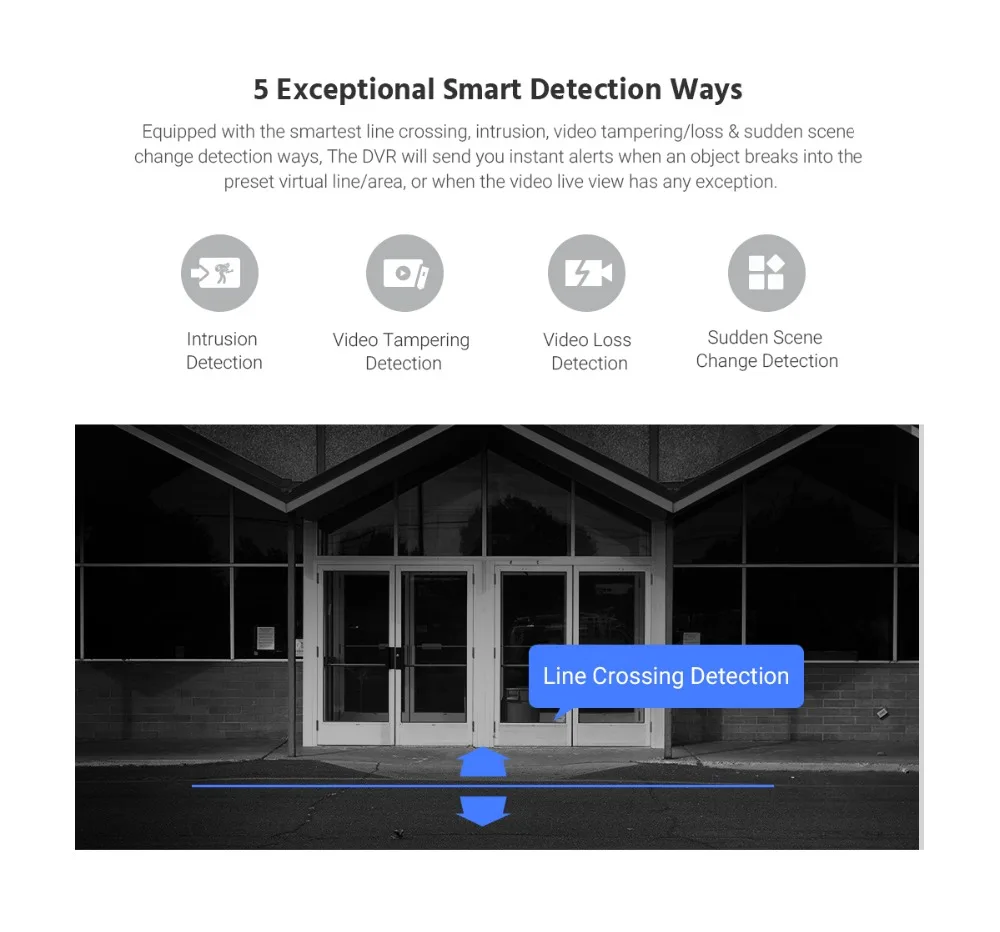 5 Exceptional Smart Detection Ways

Equipped with the smartest line crossing, intrusion, video tampering/loss & sudden scene change detection ways, The DVR will send you instant alerts when an object breaks into the preset virtual line/area, or when the video live view has any exception.

Intrusion
Detection

Video Tampering
Detection

Video Loss
Detection

Sudden Scene
Change Detection

Line Crossing Detection